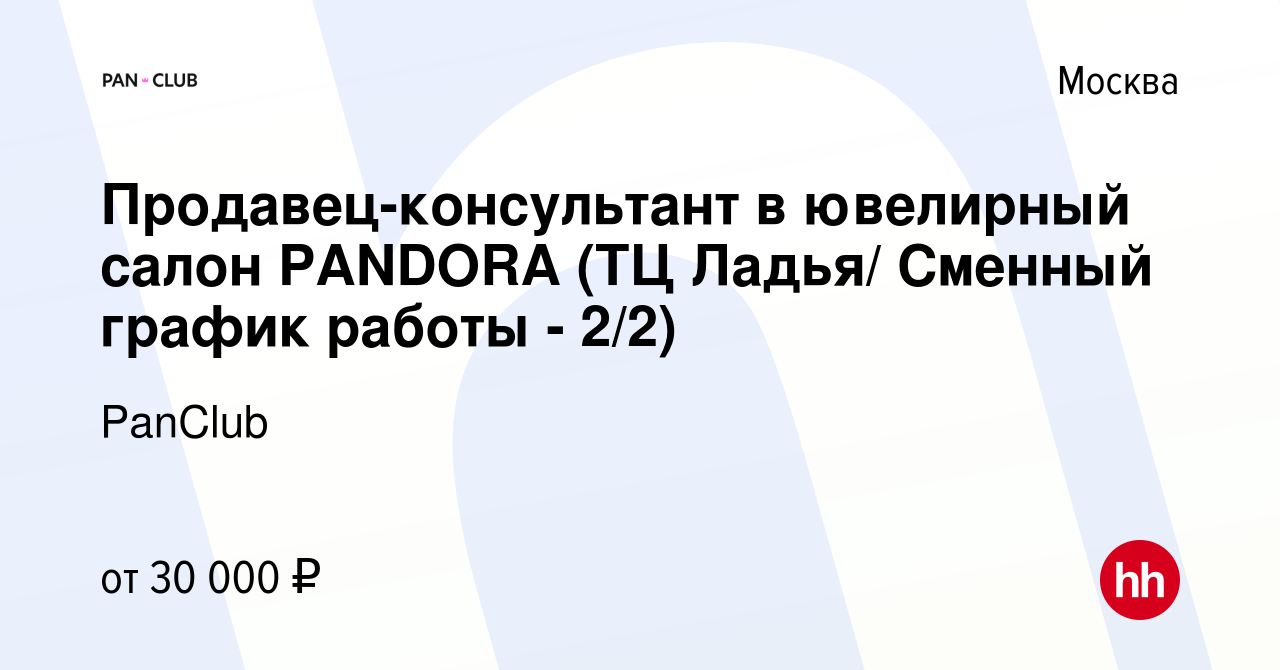 PAN CLUB

Москва

Продавец-консультант в ювелирный салон PANDORA (ТЦ Ладья/ Сменный график работы - 2/2)

PanClub

от 30 000 ₽

hh